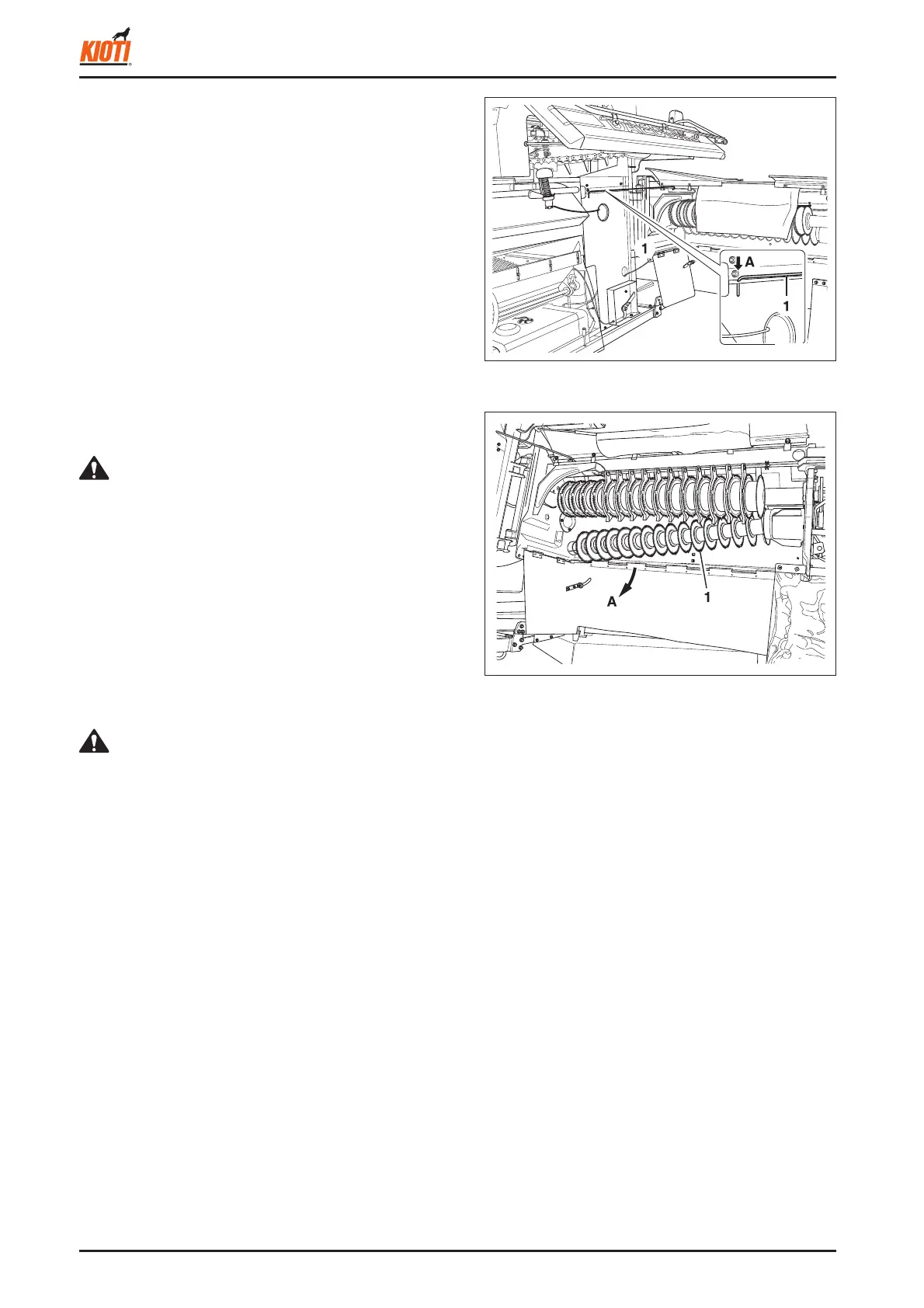 KIOTI

1

A

1

A

1